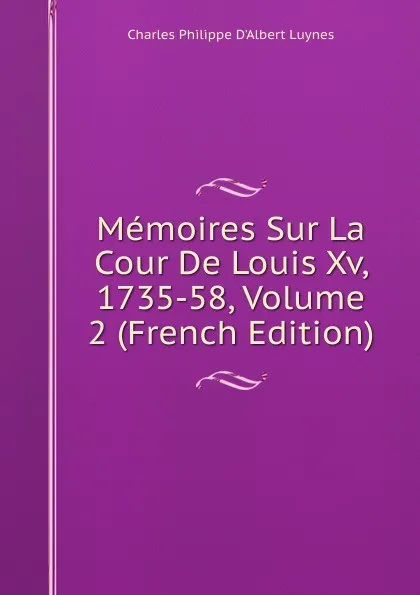 Charles Philippe D'Albert Luynes

Mémoires Sur La Cour De Louis Xv, 1735-58, Volume 2 (French Edition)